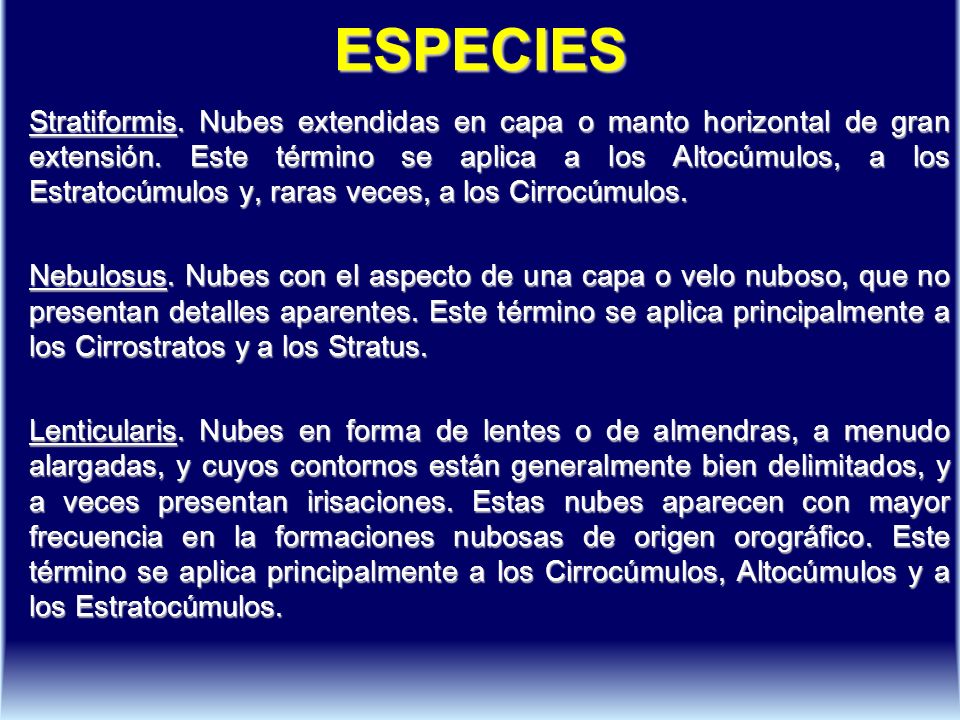 ESPECIES

Stratiformis. Nubes extendidas en capa o manto horizontal de gran extensión. Este término se aplica a los Altocúmulos, a los Estratocúmulos y, raras veces, a los Cirrocúmulos.

Nebulosus. Nubes con el aspecto de una capa o velo nuboso, que no presentan detalles aparentes. Este término se aplica principalmente a los Cirrostratos y a los Stratus.

Lenticularis. Nubes en forma de lentes o de almendras, a menudo alargadas, y cuyos contornos están generalmente bien delimitados, y a veces presentan irisaciones. Estas nubes aparecen con mayor frecuencia en la formaciones nubosas de origen orográfico. Este término se aplica principalmente a los Cirrocúmulos, Altocúmulos y a los Estratocúmulos.